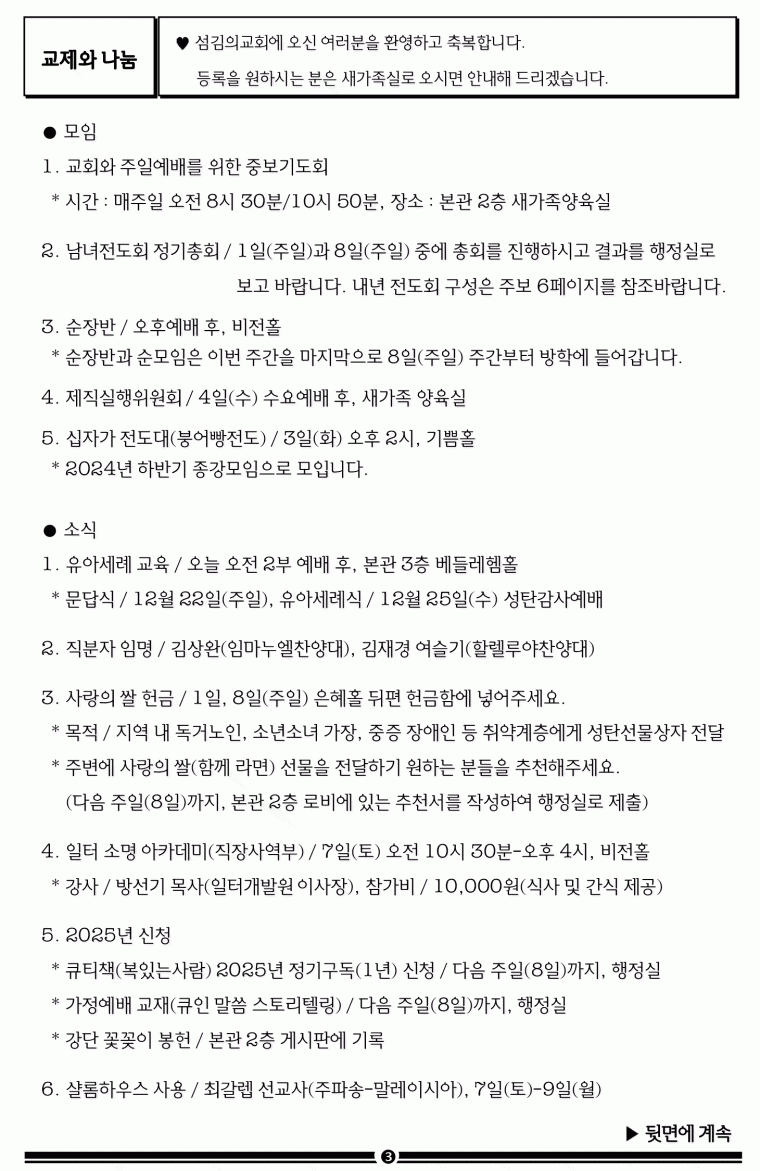 교제와 나눔

♥ 섬김의교회에 오신 여러분을 환영하고 축복합니다.
등록을 원하시는 분은 새가족실로 오시면 안내해 드리겠습니다.

● 모임
1. 교회와 주일예배를 위한 중보기도회
* 시간 : 매주일 오전 8시 30분/10시 50분, 장소 : 본관 2층 새가족양육실

2. 남녀전도회 정기총회 / 1일(주일)과 8일(주일) 중에 총회를 진행하시고 결과를 행정실로 보고 바랍니다. 내년 전도회 구성은 주보 6페이지를 참조바랍니다.

3. 순장반 / 오후예배 후, 비전홀
* 순장반과 순모임은 이번 주간을 마지막으로 8일(주일) 주간부터 방학에 들어갑니다.

4. 제직실행위원회 / 4일(수) 수요예배 후, 새가족 양육실

5. 십자가 전도대(붕어빵전도) / 3일(화) 오후 2시, 기쁨홀
* 2024년 하반기 종강모임으로 모입니다.

● 소식
1. 유아세례 교육 / 오늘 오전 2부 예배 후, 본관 3층 베들레헴홀
* 문답식 / 12월 22일(주일), 유아세례식 / 12월 25일(수) 성탄감사예배

2. 직분자 임명 / 김상완(임마누엘찬양대), 김재경 여슬기(할렐루야찬양대)

3. 사랑의 쌀 헌금 / 1일, 8일(주일) 은혜홀 뒤편 헌금함에 넣어주세요.
* 목적 / 지역 내 독거노인, 소년소녀 가장, 중증 장애인 등 취약계층에게 성탄선물상자 전달
* 주변에 사랑의 쌀(함께 라면) 선물을 전달하기 원하는 분들을 추천해주세요. (다음 주일(8일)까지, 본관 2층 로비에 있는 추천서를 작성하여 행정실로 제출)

4. 일터 소명 아카데미(직장사역부) / 7일(토) 오전 10시 30분-오후 4시, 비전홀
* 강사 / 방선기 목사(일터개발원 이사장), 참가비 / 10,000원(식사 및 간식 제공)

5. 2025년 신청
* 큐티책(복있는사람) 2025년 정기구독(1년) 신청 / 다음 주일(8일)까지, 행정실
* 가정예배 교재(큐인 말씀 스토리텔링) / 다음 주일(8일)까지, 행정실
* 강단 꽃꽂이 봉헌 / 본관 2층 게시판에 기록

6. 샬롬하우스 사용 / 최갈렙 선교사(주파송-말레이시아), 7일(토)-9일(월)

▶ 뒷면에 계속

3